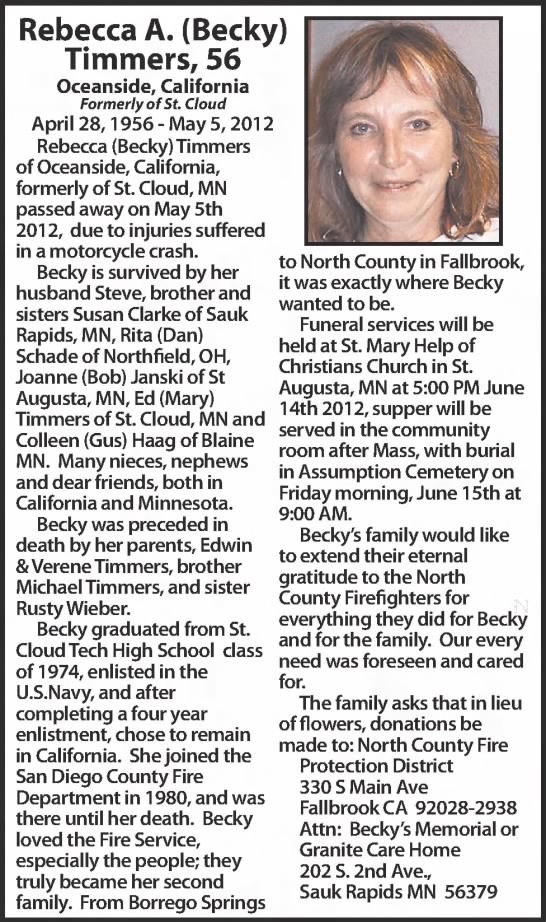 Rebecca A. (Becky) Timmers, 56

Oceanside, California
Formerly of St. Cloud
April 28, 1956 - May 5, 2012

Rebecca (Becky) Timmers of Oceanside, California, formerly of St. Cloud, MN passed away on May 5th 2012, due to injuries suffered in a motorcycle crash.

Becky is survived by her husband Steve, brother and sisters Susan Clarke of Sauk Rapids, MN, Rita (Dan) Schade of Northfield, OH, Joanne (Bob) Janski of St Augusta, MN, Ed (Mary) Timmers of St. Cloud, MN and Colleen (Gus) Haag of Blaine MN. Many nieces, nephews and dear friends, both in California and Minnesota.

Becky was preceded in death by her parents, Edwin & Verene Timmers, brother Michael Timmers, and sister Rusty Wieber.

Becky graduated from St. Cloud Tech High School class of 1974, enlisted in the U.S.Navy, and after completing a four year enlistment, chose to remain in California. She joined the San Diego County Fire Department in 1980, and was there until her death. Becky loved the Fire Service, especially the people; they truly became her second family. From Borrego Springs to North County in Fallbrook, it was exactly where Becky wanted to be.

Funeral services will be held at St. Mary Help of Christians Church in St. Augusta, MN at 5:00 PM June 14th 2012, supper will be served in the community room after Mass, with burial in Assumption Cemetery on Friday morning, June 15th at 9:00 AM.

Becky's family would like to extend their eternal gratitude to the North County Firefighters for everything they did for Becky and for the family. Our every need was foreseen and cared for.

The family asks that in lieu of flowers, donations be made to: North County Fire Protection District
330 S Main Ave
Fallbrook CA 92028-2938
Attn: Becky's Memorial or
Granite Care Home
202 S. 2nd Ave.,
Sauk Rapids MN 56379